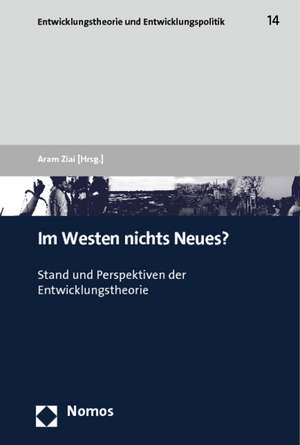 Entwicklungstheorie und Entwicklungspolitik 14

Aram Ziai [Hrsg.]

Im Westen nichts Neues?

Stand und Perspektiven der Entwicklungstheorie

Nomos